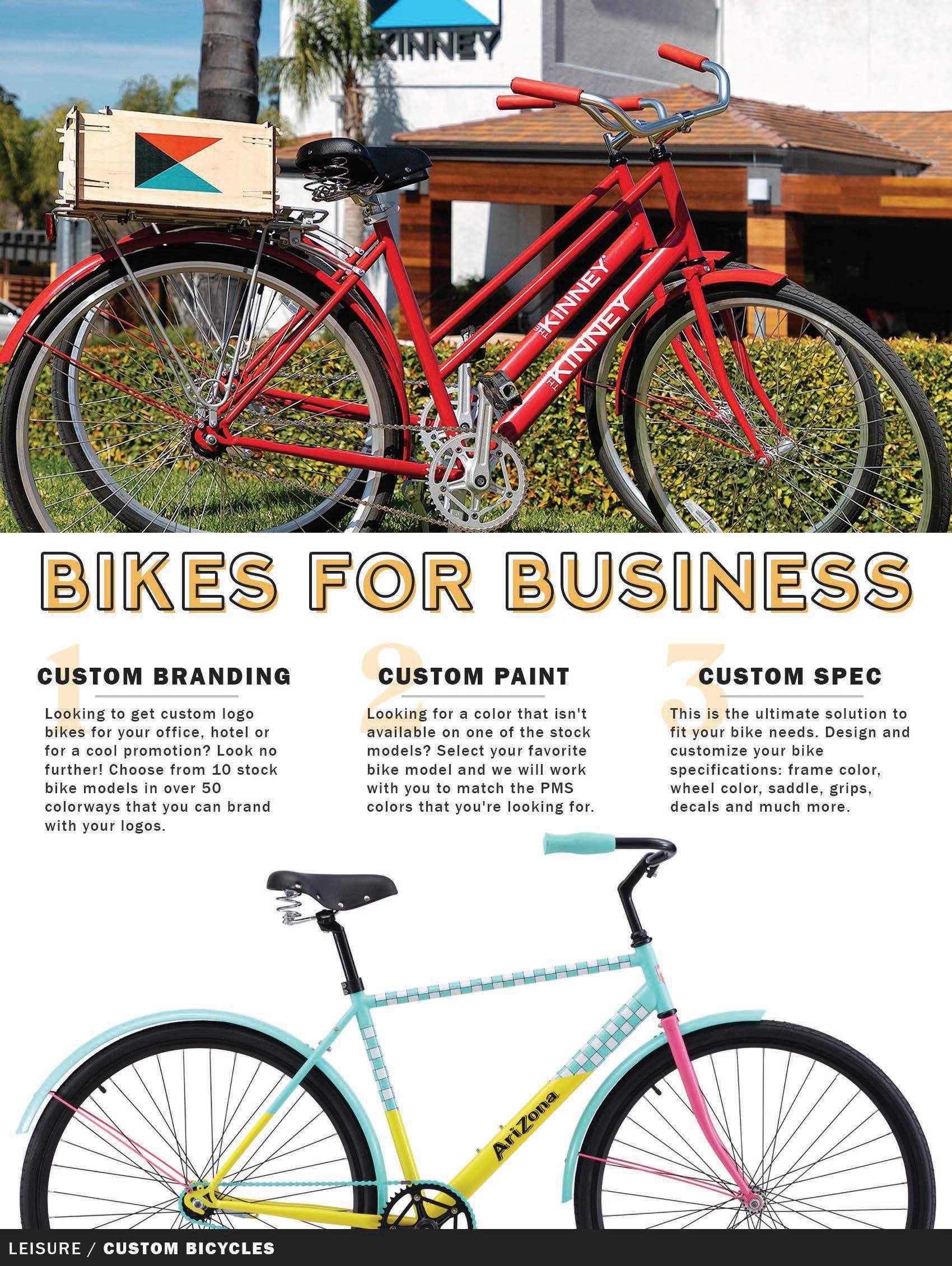 KINNEY

THE KINNEY

THE KINNEY

BIKES FOR BUSINESS

1

CUSTOM BRANDING

Looking to get custom logo bikes for your office, hotel or for a cool promotion? Look no further! Choose from 10 stock bike models in over 50 colorways that you can brand with your logos.

2

CUSTOM PAINT

Looking for a color that isn't available on one of the stock models? Select your favorite bike model and we will work with you to match the PMS colors that you're looking for.

3

CUSTOM SPEC

This is the ultimate solution to fit your bike needs. Design and customize your bike specifications: frame color, wheel color, saddle, grips, decals and much more.

AriZona

LEISURE / CUSTOM BICYCLES